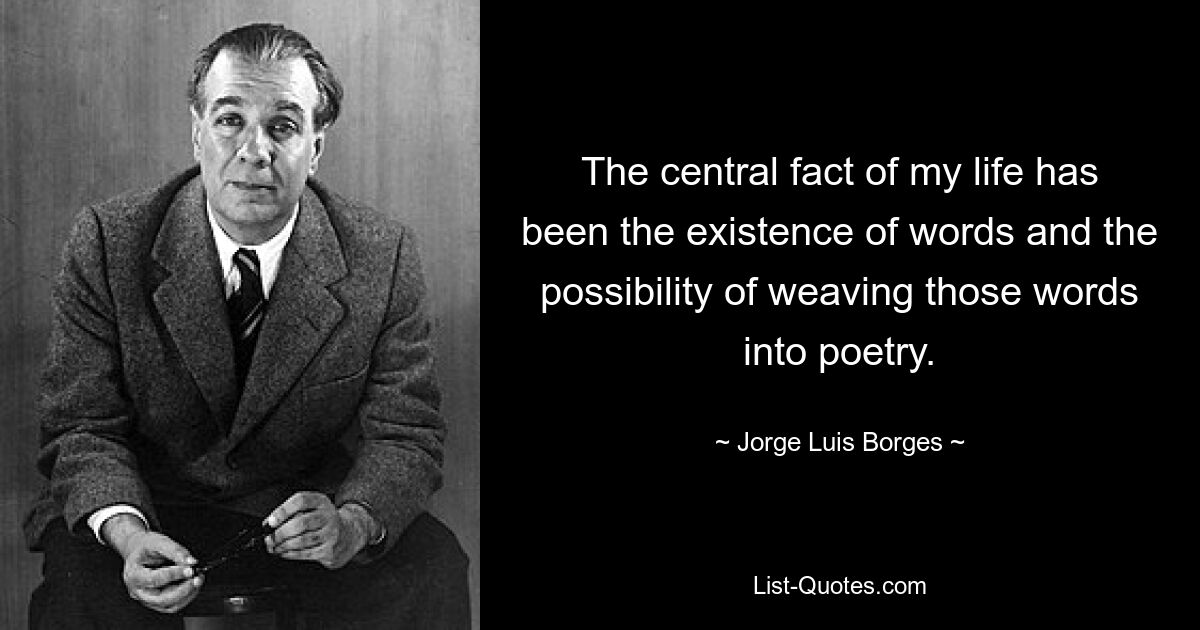 The central fact of my life has been the existence of words and the possibility of weaving those words into poetry.

~ Jorge Luis Borges ~

List-Quotes.com